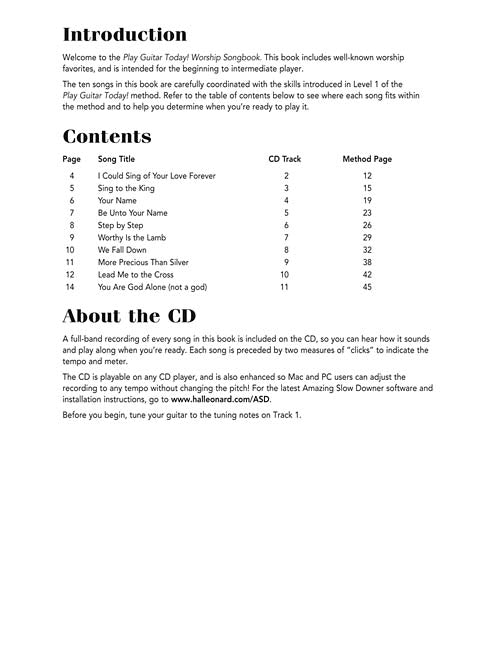 Introduction

Welcome to the Play Guitar Today! Worship Songbook. This book includes well-known worship favorites, and is intended for the beginning to intermediate player.

The ten songs in this book are carefully coordinated with the skills introduced in Level 1 of the Play Guitar Today! method. Refer to the table of contents below to see where each song fits within the method and to help you determine when you're ready to play it.

Contents

| Page | Song Title | CD Track | Method Page |
|---|---|---|---|
| 4 | I Could Sing of Your Love Forever | 2 | 12 |
| 5 | Sing to the King | 3 | 15 |
| 6 | Your Name | 4 | 19 |
| 7 | Be Unto Your Name | 5 | 23 |
| 8 | Step by Step | 6 | 26 |
| 9 | Worthy Is the Lamb | 7 | 29 |
| 10 | We Fall Down | 8 | 32 |
| 11 | More Precious Than Silver | 9 | 38 |
| 12 | Lead Me to the Cross | 10 | 42 |
| 14 | You Are God Alone (not a god) | 11 | 45 |

About the CD

A full-band recording of every song in this book is included on the CD, so you can hear how it sounds and play along when you're ready. Each song is preceded by two measures of "clicks" to indicate the tempo and meter.

The CD is playable on any CD player, and is also enhanced so Mac and PC users can adjust the recording to any tempo without changing the pitch! For the latest Amazing Slow Downer software and installation instructions, go to www.halleonard.com/ASD.

Before you begin, tune your guitar to the tuning notes on Track 1.